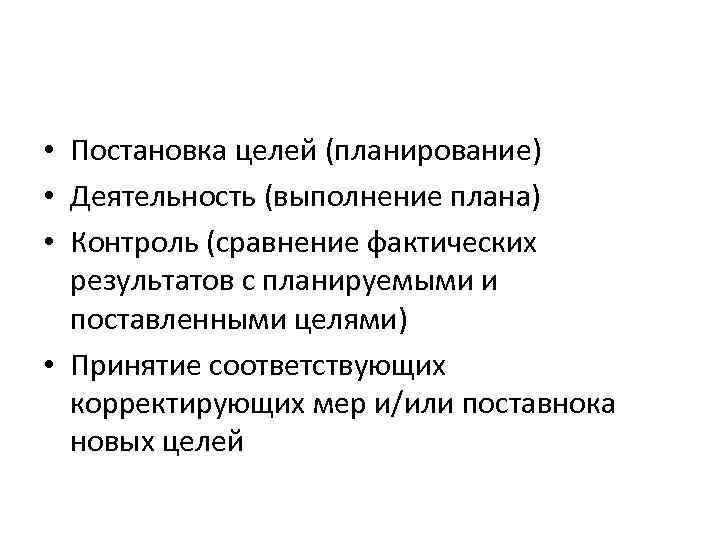 • Постановка целей (планирование)
• Деятельность (выполнение плана)
• Контроль (сравнение фактических результатов с планируемыми и поставленными целями)
• Принятие соответствующих корректирующих мер и/или поставнока новых целей